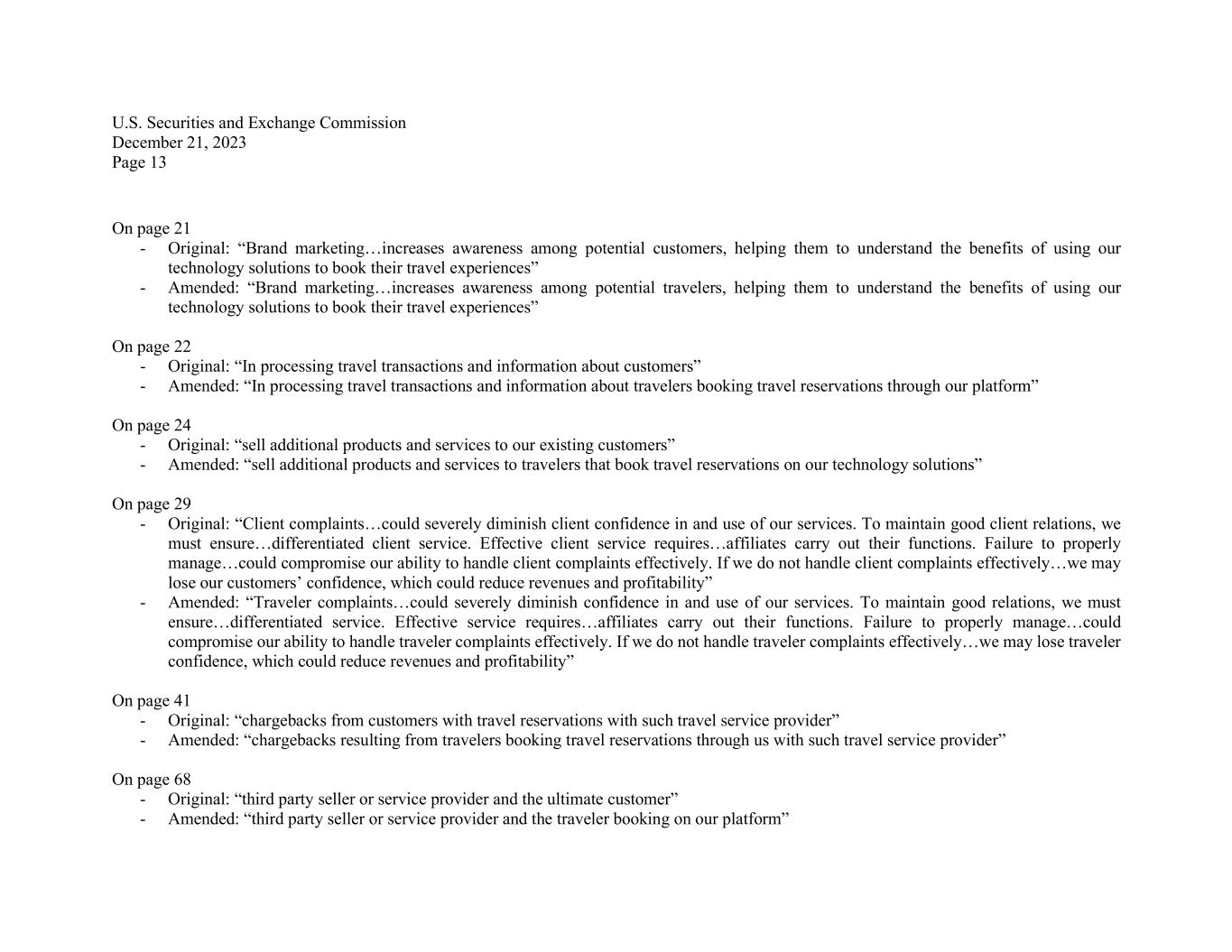 U.S. Securities and Exchange Commission
December 21, 2023
Page 13

On page 21
- Original: “Brand marketing…increases awareness among potential customers, helping them to understand the benefits of using our technology solutions to book their travel experiences”
- Amended: “Brand marketing…increases awareness among potential travelers, helping them to understand the benefits of using our technology solutions to book their travel experiences”

On page 22
- Original: “In processing travel transactions and information about customers”
- Amended: “In processing travel transactions and information about travelers booking travel reservations through our platform”

On page 24
- Original: “sell additional products and services to our existing customers”
- Amended: “sell additional products and services to travelers that book travel reservations on our technology solutions”

On page 29
- Original: “Client complaints…could severely diminish client confidence in and use of our services. To maintain good client relations, we must ensure…differentiated client service. Effective client service requires…affiliates carry out their functions. Failure to properly manage…could compromise our ability to handle client complaints effectively. If we do not handle client complaints effectively…we may lose our customers’ confidence, which could reduce revenues and profitability”
- Amended: “Traveler complaints…could severely diminish confidence in and use of our services. To maintain good relations, we must ensure…differentiated service. Effective service requires…affiliates carry out their functions. Failure to properly manage…could compromise our ability to handle traveler complaints effectively. If we do not handle traveler complaints effectively…we may lose traveler confidence, which could reduce revenues and profitability”

On page 41
- Original: “chargebacks from customers with travel reservations with such travel service provider”
- Amended: “chargebacks resulting from travelers booking travel reservations through us with such travel service provider”

On page 68
- Original: “third party seller or service provider and the ultimate customer”
- Amended: “third party seller or service provider and the traveler booking on our platform”